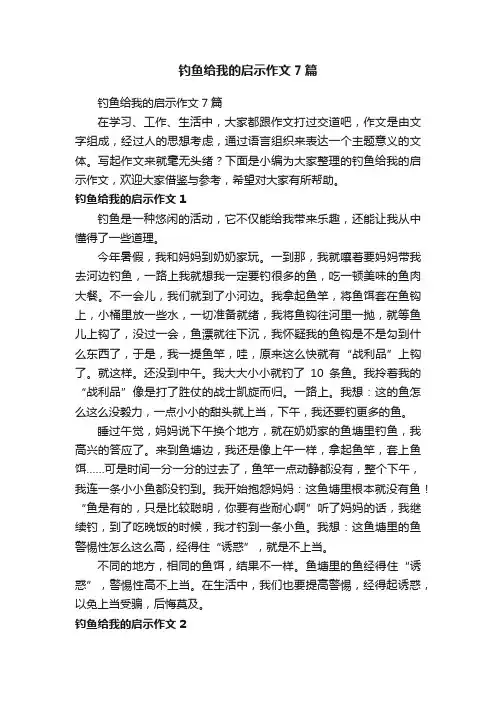 钓鱼给我的启示作文7篇

钓鱼给我的启示作文7篇

在学习、工作、生活中，大家都跟作文打过交道吧，作文是由文字组成，经过人的思想考虑，通过语言组织来表达一个主题意义的文体。写起作文来就毫无头绪？下面是小编为大家整理的钓鱼给我的启示作文，欢迎大家借鉴与参考，希望对大家有所帮助。

钓鱼给我的启示作文1

钓鱼是一种悠闲的活动，它不仅能给我带来乐趣，还能让我从中懂得了一些道理。

今年暑假，我和妈妈到奶奶家玩。一到那，我就嚷着要妈妈带我去河边钓鱼，一路上我就想我一定要钓很多的鱼，吃一顿美味的鱼肉大餐。不一会儿，我们就到了小河边。我拿起鱼竿，将鱼饵套在鱼钩上，小桶里放一些水，一切准备就绪，我将鱼钩往河里一抛，就等鱼儿上钩了，没过一会，鱼漂就往下沉，我怀疑我的鱼钩是不是勾到什么东西了，于是，我一提鱼竿，哇，原来这么快就有“战利品”上钩了。就这样。还没到中午。我大大小小就钓了 10 条鱼。我拎着我的“战利品”像是打了胜仗的战士凯旋而归。一路上。我想：这的鱼怎么这么没毅力，一点小小的甜头就上当，下午，我还要钓更多的鱼。

睡过午觉，妈妈说下午换个地方，就在奶奶家的鱼塘里钓鱼，我高兴的答应了。来到鱼塘边，我还是像上午一样，拿起鱼竿，套上鱼饵……可是时间一分一分的过去了，鱼竿一点动静都没有，整个下午，我连一条小小鱼都没钓到。我开始抱怨妈妈：这鱼塘里根本就没有鱼！“鱼是有的，只是比较聪明，你要有些耐心啊”听了妈妈的话，我继续钓，到了吃晚饭的时候，我才钓到一条小鱼。我想：这鱼塘里的鱼警惕性怎么这么高，经得住“诱惑”，就是不上当。

不同的地方，相同的鱼饵，结果不一样。鱼塘里的鱼经得住“诱惑”，警惕性高不上当。在生活中，我们也要提高警惕，经得起诱惑，以免上当受骗，后悔莫及。

钓鱼给我的启示作文2